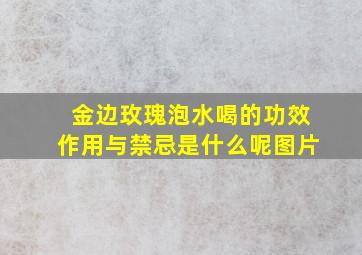 金边玫瑰泡水喝的功效作用与禁忌是什么呢图片